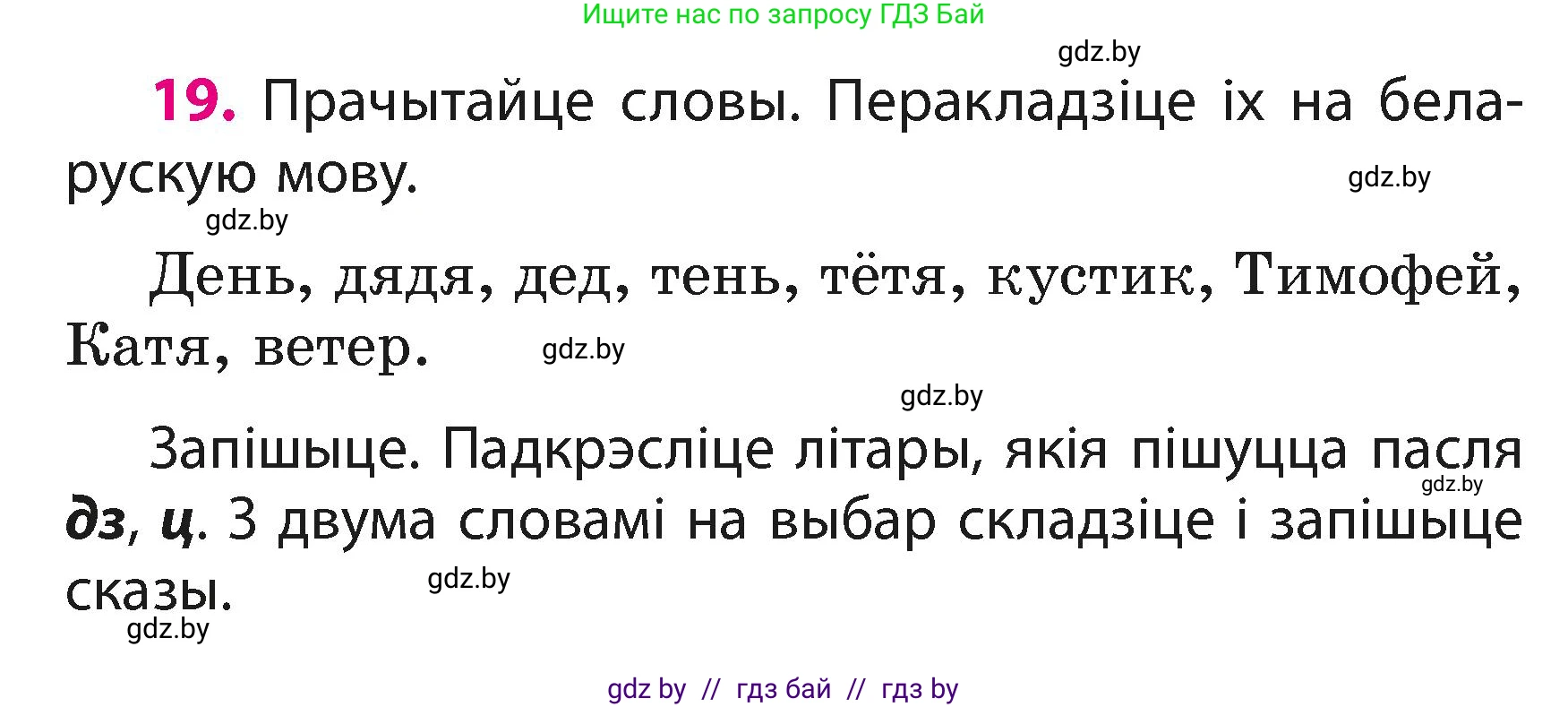 Ищите нас по запросу ГДЗ Бай

gdz.by

19. Прачытайце словы. Перакладзіце іх на беларускую мову.

gdz.by

gdz.by

День, дядя, дед, тень, тётя, кустик, Тимофей, Катя, ветер.

gdz.by

gdz.by

Запішыце. Падкрэсліце літары, якія пішуцца пасля дз, ц. З двума словамі на выбар складзіце і запішыце сказы.

gdz.by

gdz.by

gdz.by

gdz by // гдз бай // гдз by